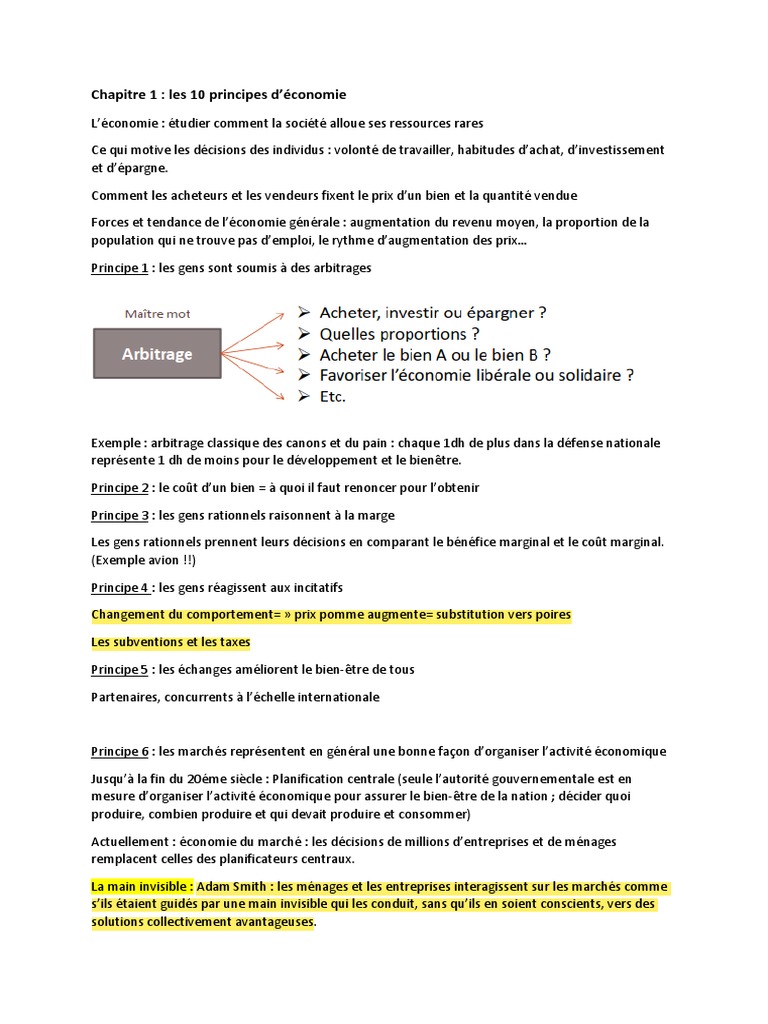 Chapitre 1 : les 10 principes d'économie

L'économie : étudier comment la société alloue ses ressources rares

Ce qui motive les décisions des individus : volonté de travailler, habitudes d'achat, d'investissement et d'épargne.

Comment les acheteurs et les vendeurs fixent le prix d'un bien et la quantité vendue

Forces et tendance de l'économie générale : augmentation du revenu moyen, la proportion de la population qui ne trouve pas d'emploi, le rythme d'augmentation des prix…

Principe 1 : les gens sont soumis à des arbitrages

Maître mot

Arbitrage

➢ Acheter, investir ou épargner ?
➢ Quelles proportions ?
➢ Acheter le bien A ou le bien B ?
➢ Favoriser l'économie libérale ou solidaire ?
➢ Etc.

Exemple : arbitrage classique des canons et du pain : chaque 1dh de plus dans la défense nationale représente 1 dh de moins pour le développement et le bienêtre.

Principe 2 : le coût d'un bien = à quoi il faut renoncer pour l'obtenir

Principe 3 : les gens rationnels raisonnent à la marge

Les gens rationnels prennent leurs décisions en comparant le bénéfice marginal et le coût marginal. (Exemple avion !!)

Principe 4 : les gens réagissent aux incitatifs

Changement du comportement= » prix pomme augmente= substitution vers poires

Les subventions et les taxes

Principe 5 : les échanges améliorent le bien-être de tous

Partenaires, concurrents à l'échelle internationale

Principe 6 : les marchés représentent en général une bonne façon d'organiser l'activité économique

Jusqu'à la fin du 20ème siècle : Planification centrale (seule l'autorité gouvernementale est en mesure d'organiser l'activité économique pour assurer le bien-être de la nation ; décider quoi produire, combien produire et qui devait produire et consommer)

Actuellement : économie du marché : les décisions de millions d'entreprises et de ménages remplacent celles des planificateurs centraux.

La main invisible : Adam Smith : les ménages et les entreprises interagissent sur les marchés comme s'ils étaient guidés par une main invisible qui les conduit, sans qu'ils en soient conscients, vers des solutions collectivement avantageuses.